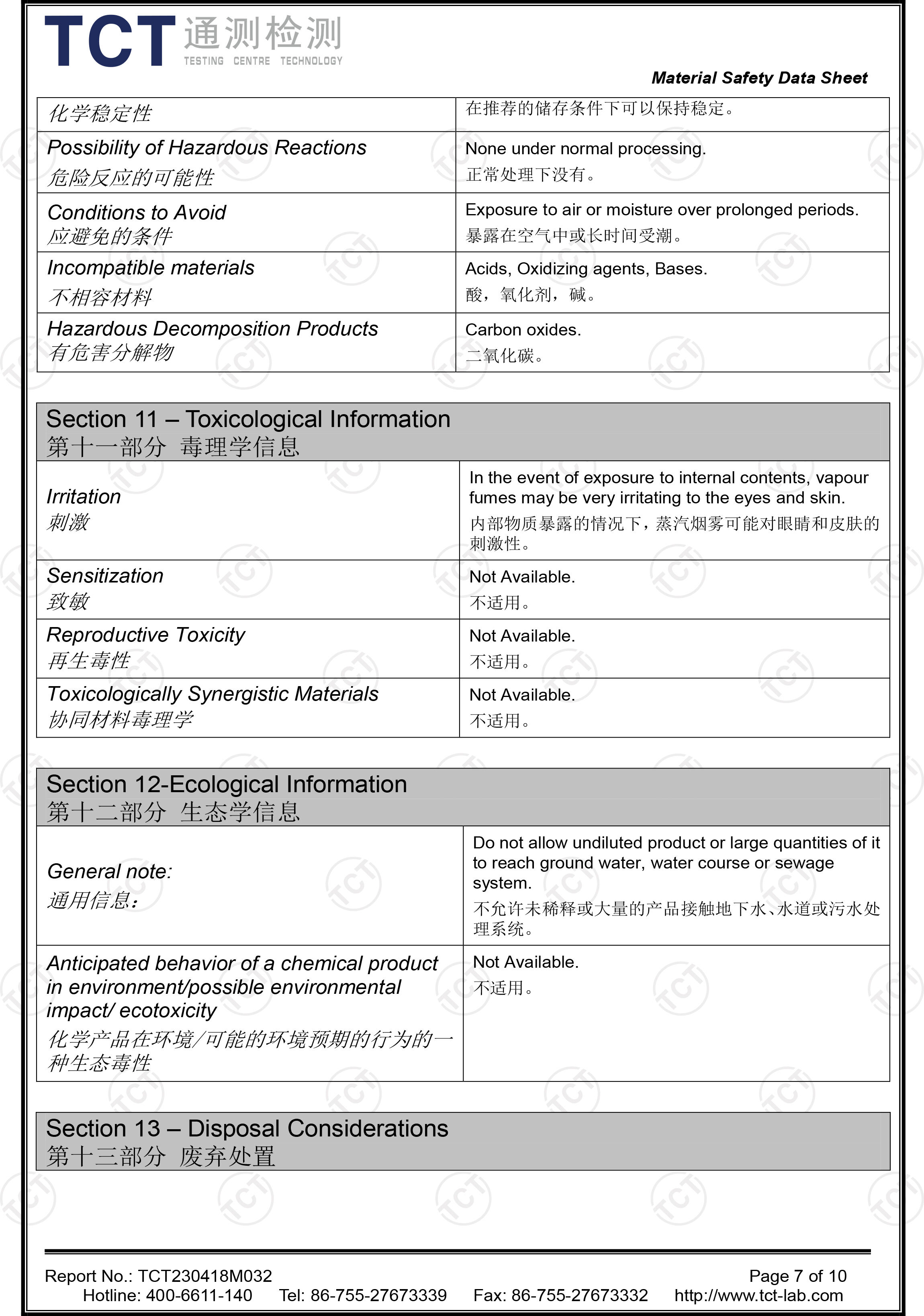 TCT 通测检测
TESTING CENTRE TECHNOLOGY

Material Safety Data Sheet

| 化学稳定性 | 在推荐的储存条件下可以保持稳定。 |
|---|---|
| Possibility of Hazardous Reactions 危险反应的可能性 | None under normal processing. 正常处理下没有。 |
| Conditions to Avoid 应避免的条件 | Exposure to air or moisture over prolonged periods. 暴露在空气中或长时间受潮。 |
| Incompatible materials 不相容材料 | Acids, Oxidizing agents, Bases. 酸，氧化剂，碱。 |
| Hazardous Decomposition Products 有危害分解物 | Carbon oxides. 二氧化碳。 |

Section 11 – Toxicological Information
第十一部分 毒理学信息

| Irritation 刺激 | In the event of exposure to internal contents, vapour fumes may be very irritating to the eyes and skin. 内部物质暴露的情况下，蒸汽烟雾可能对眼睛和皮肤的刺激性。 |
|---|---|
| Sensitization 致敏 | Not Available. 不适用。 |
| Reproductive Toxicity 再生毒性 | Not Available. 不适用。 |
| Toxicologically Synergistic Materials 协同材料毒理学 | Not Available. 不适用。 |

Section 12-Ecological Information
第十二部分 生态学信息

| General note: 通用信息： | Do not allow undiluted product or large quantities of it to reach ground water, water course or sewage system. 不允许未稀释或大量的产品接触地下水、水道或污水处理系统。 |
|---|---|
| Anticipated behavior of a chemical product in environment/possible environmental impact/ ecotoxicity 化学产品在环境/可能的环境预期的行为的一种生态毒性 | Not Available. 不适用。 |

Section 13 – Disposal Considerations
第十三部分 废弃处置

Report No.: TCT230418M032 Page 7 of 10
Hotline: 400-6611-140 Tel: 86-755-27673339 Fax: 86-755-27673332 http://www.tct-lab.com